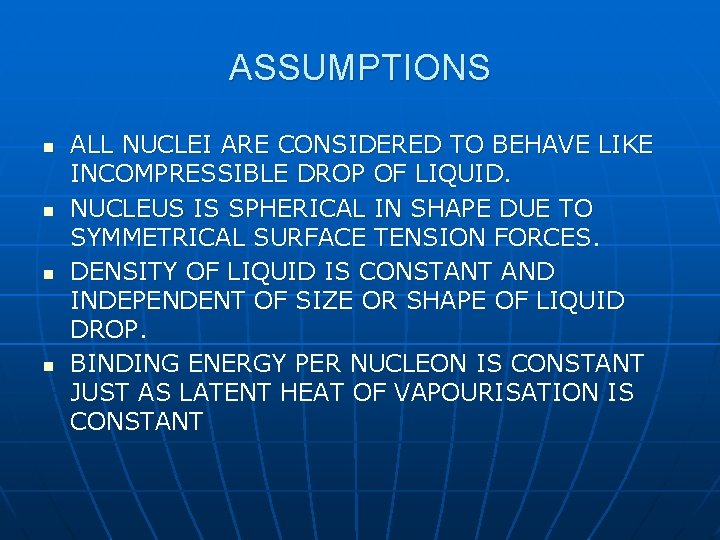 ASSUMPTIONS

• ALL NUCLEI ARE CONSIDERED TO BEHAVE LIKE INCOMPRESSIBLE DROP OF LIQUID.
• NUCLEUS IS SPHERICAL IN SHAPE DUE TO SYMMETRICAL SURFACE TENSION FORCES.
• DENSITY OF LIQUID IS CONSTANT AND INDEPENDENT OF SIZE OR SHAPE OF LIQUID DROP.
• BINDING ENERGY PER NUCLEON IS CONSTANT JUST AS LATENT HEAT OF VAPOURISATION IS CONSTANT